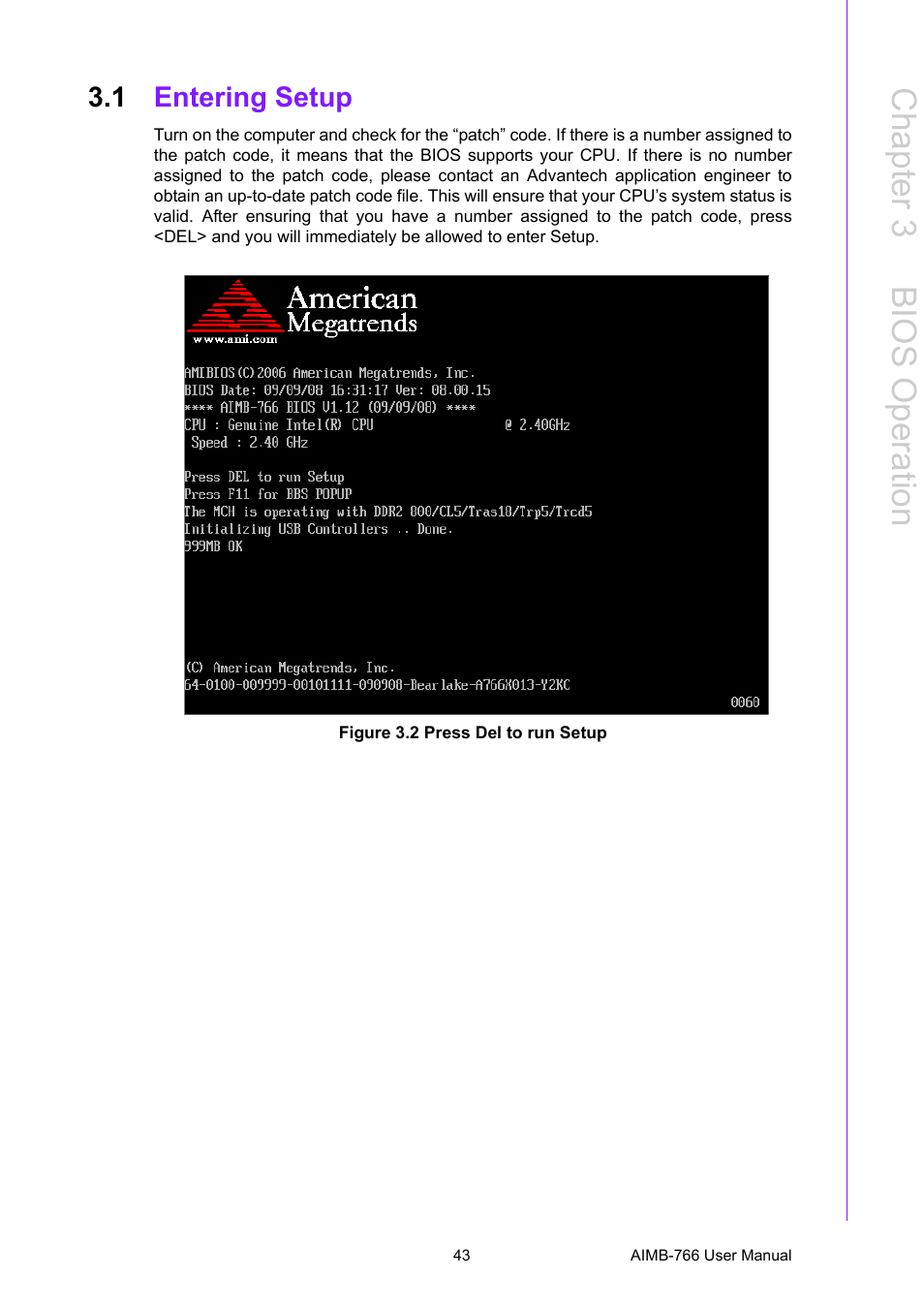 3.1 Entering Setup

Turn on the computer and check for the “patch” code. If there is a number assigned to the patch code, it means that the BIOS supports your CPU. If there is no number assigned to the patch code, please contact an Advantech application engineer to obtain an up-to-date patch code file. This will ensure that your CPU’s system status is valid. After ensuring that you have a number assigned to the patch code, press <DEL> and you will immediately be allowed to enter Setup.

American Megatrends
www.ami.com

AMIBIOS(C)2006 American Megatrends, Inc.
BIOS Date: 09/09/08 16:31:17 Ver: 08.00.15
**** AIMB-766 BIOS V1.12 (09/09/08) ****
CPU : Genuine Intel(R) CPU @ 2.40GHz
Speed : 2.40 GHz

Press DEL to run Setup
Press F11 for BBS POPUP
The MCH is operating with DDR2 800/CL5/Tras18/Trp5/Trcd5
Initializing USB Controllers .. Done.
999MB OK

(C) American Megatrends, Inc.
64-0100-009999-00101111-090908-Bearlake-A766X013-Y2KC
0060

Figure 3.2 Press Del to run Setup

Chapter 3 BIOS Operation

43

AIMB-766 User Manual